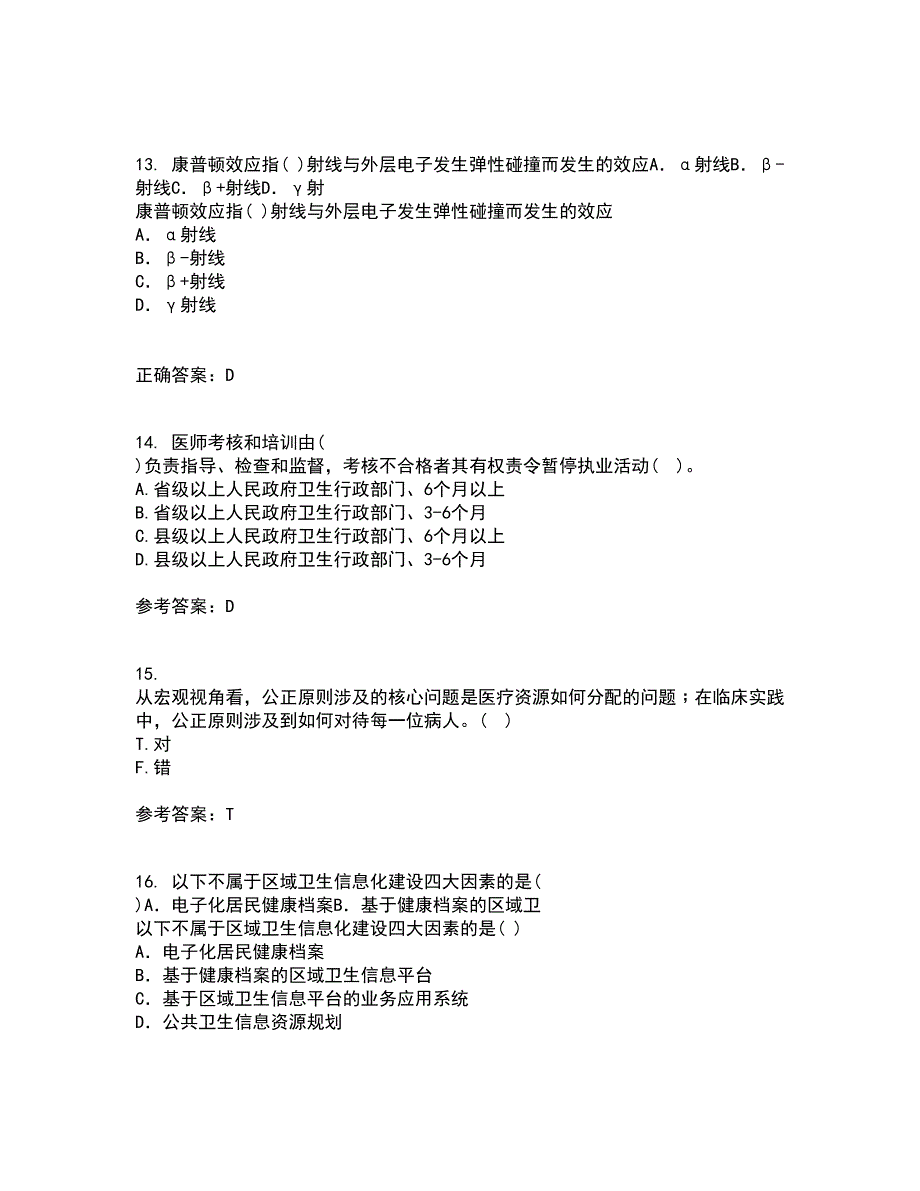 13. 康普顿效应指( )射线与外层电子发生弹性碰撞而发生的效应A. α射线B. β-射线C. β+射线D. γ射
康普顿效应指( )射线与外层电子发生弹性碰撞而发生的效应
A. α射线
B. β-射线
C. β+射线
D. γ射线

正确答案：D

14. 医师考核和培训由(
)负责指导、检查和监督，考核不合格者其有权责令暂停执业活动( )。
A.省级以上人民政府卫生行政部门、6个月以上
B.省级以上人民政府卫生行政部门、3-6个月
C.县级以上人民政府卫生行政部门、6个月以上
D.县级以上人民政府卫生行政部门、3-6个月

参考答案：D

15.
从宏观视角看，公正原则涉及的核心问题是医疗资源如何分配的问题；在临床实践中，公正原则涉及到如何对待每一位病人。( )
T.对
F.错

参考答案：T

16. 以下不属于区域卫生信息化建设四大因素的是(
)A. 电子化居民健康档案B. 基于健康档案的区域卫
以下不属于区域卫生信息化建设四大因素的是( )
A. 电子化居民健康档案
B. 基于健康档案的区域卫生信息平台
C. 基于区域卫生信息平台的业务应用系统
D. 公共卫生信息资源规划